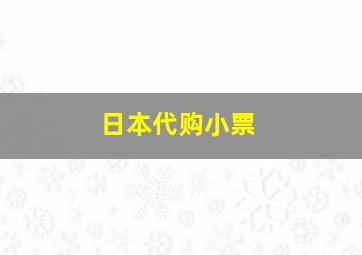 日本代购小票